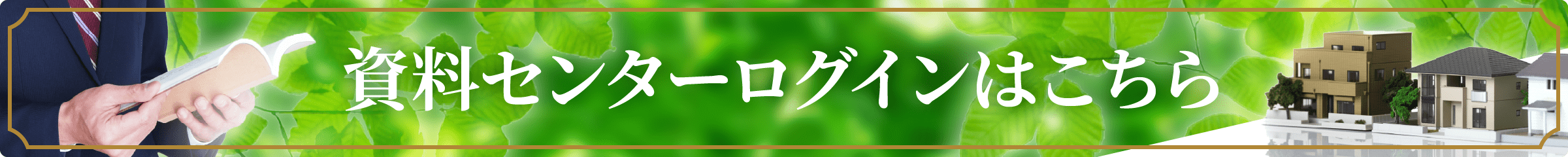 資料センターログインはこちら